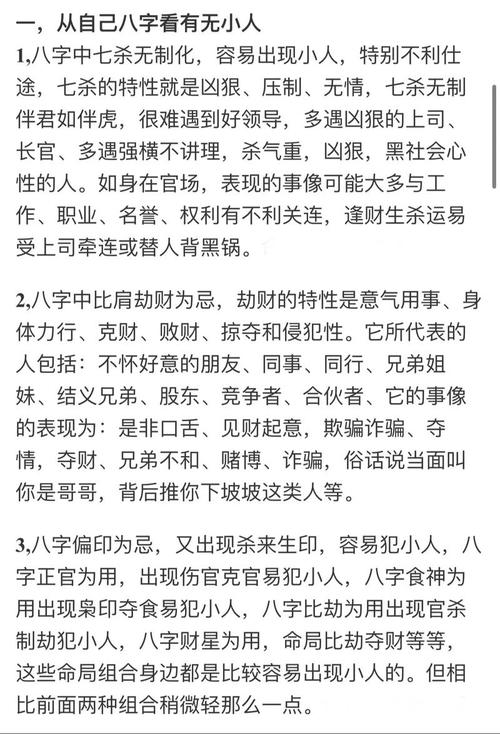 一，从自己八字看有无小人

1,八字中七杀无制化，容易出现小人，特别不利仕途，七杀的特性就是凶狠、压制、无情，七杀无制伴君如伴虎，很难遇到好领导，多遇凶狠的上司、长官、多遇强横不讲理，杀气重，凶狠，黑社会心性的人。如身在官场，表现的事像可能大多与工作、职业、名誉、权利有不利关连，逢财生杀运易受上司牵连或替人背黑锅。

2,八字中比肩劫财为忌，劫财的特性是意气用事、身体力行、克财、败财、掠夺和侵犯性。它所代表的人包括：不怀好意的朋友、同事、同行、兄弟姐妹、结义兄弟、股东、竞争者、合伙者、它的事像的表现为：是非口舌、见财起意，欺骗诈骗、夺情，夺财、兄弟不和、赌博、诈骗，俗话说当面叫你是哥哥，背后推你下坡坡这类人等。

3,八字偏印为忌，又出现杀来生印，容易犯小人，八字正官为用，出现伤官克官易犯小人，八字食神为用出现枭印夺食易犯小人，八字比劫为用出现官杀制劫犯小人，八字财星为用，命局比劫夺财等等，这些命局组合身边都是比较容易出现小人的。但相比前面两种组合稍微轻那么一点。